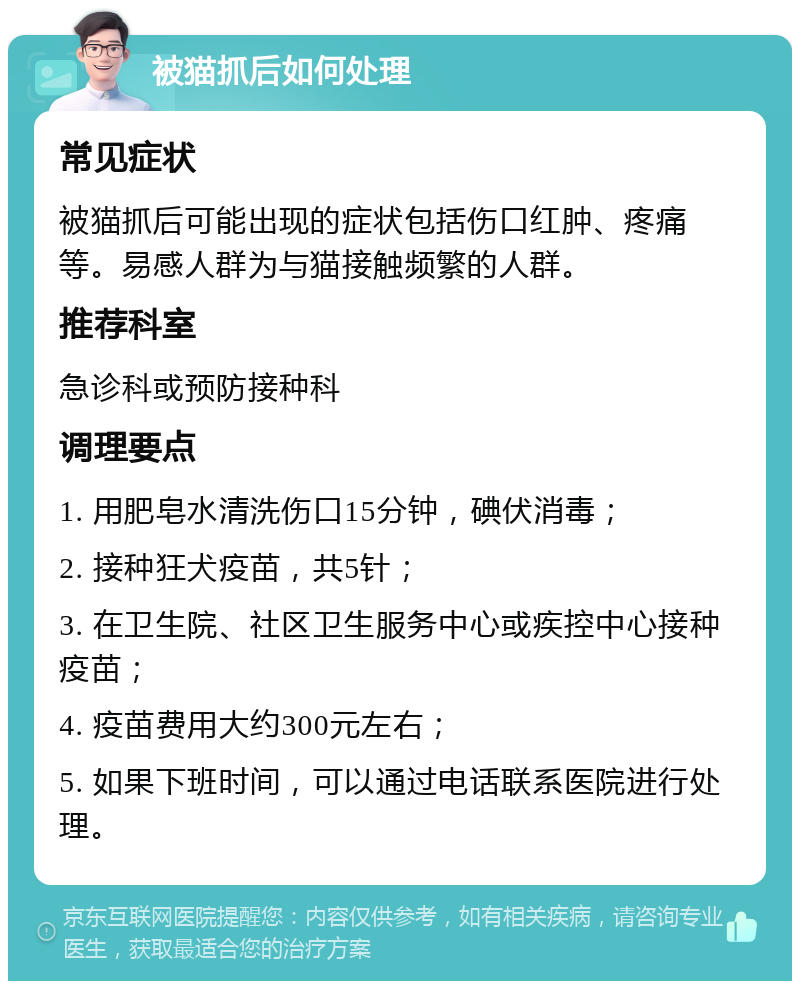 被猫抓后如何处理

常见症状

被猫抓后可能出现的症状包括伤口红肿、疼痛等。易感人群为与猫接触频繁的人群。

推荐科室

急诊科或预防接种科

调理要点

1. 用肥皂水清洗伤口15分钟，碘伏消毒；

2. 接种狂犬疫苗，共5针；

3. 在卫生院、社区卫生服务中心或疾控中心接种疫苗；

4. 疫苗费用大约300元左右；

5. 如果下班时间，可以通过电话联系医院进行处理。

京东互联网医院提醒您：内容仅供参考，如有相关疾病，请咨询专业医生，获取最适合您的治疗方案